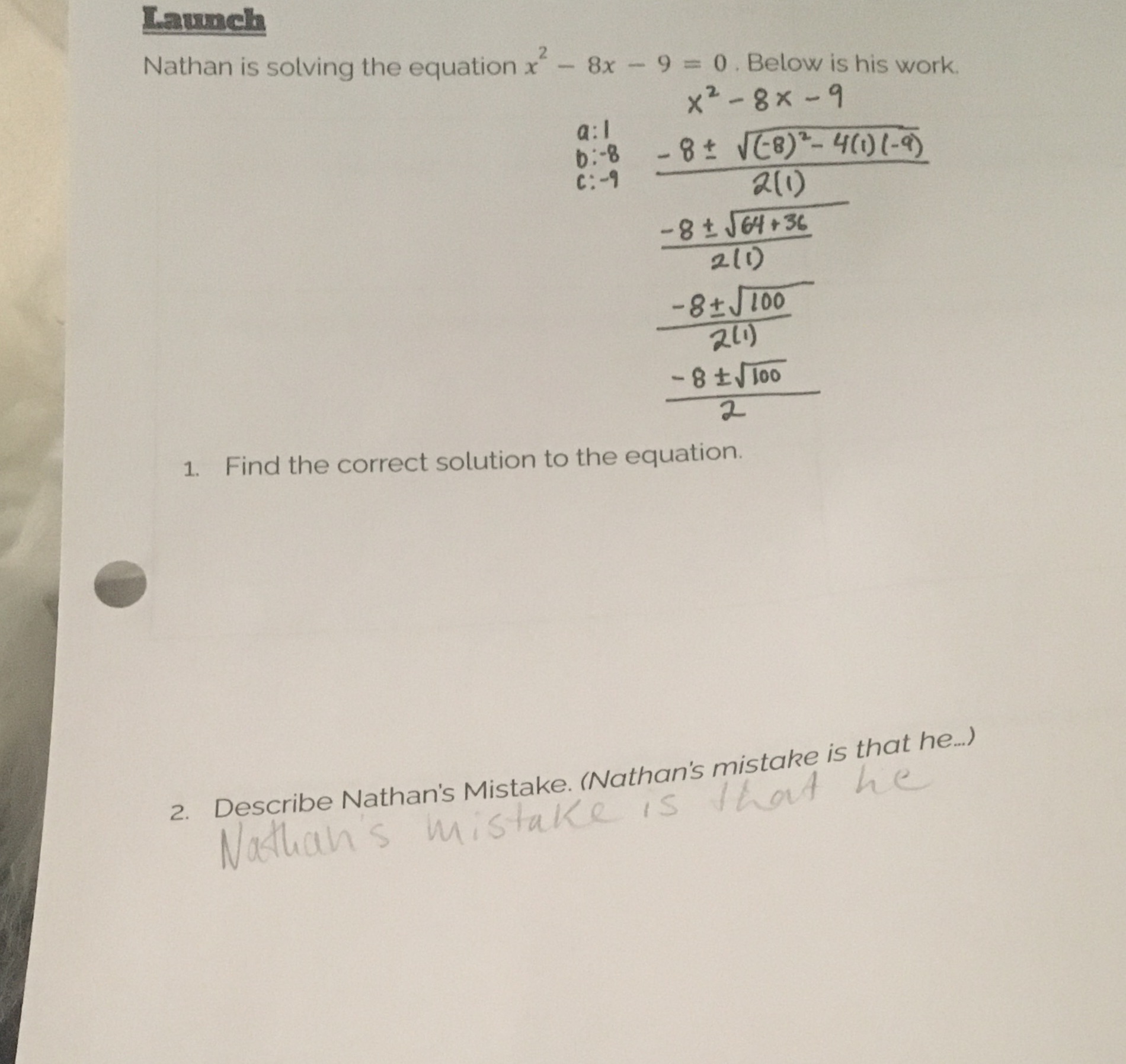 Launch

Nathan is solving the equation $x^2 - 8x - 9 = 0$. Below is his work.

$x^2 - 8x - 9$

a: 1
b: -8
c: -9

$\frac{-8 \pm \sqrt{(-8)^2 - 4(1)(-9)}}{2(1)}$

$\frac{-8 \pm \sqrt{64 + 36}}{2(1)}$

$\frac{-8 \pm \sqrt{100}}{2(1)}$

$\frac{-8 \pm \sqrt{100}}{2}$

1. Find the correct solution to the equation.

2. Describe Nathan's Mistake. (Nathan's mistake is that he...)

Nathan's mistake is that he